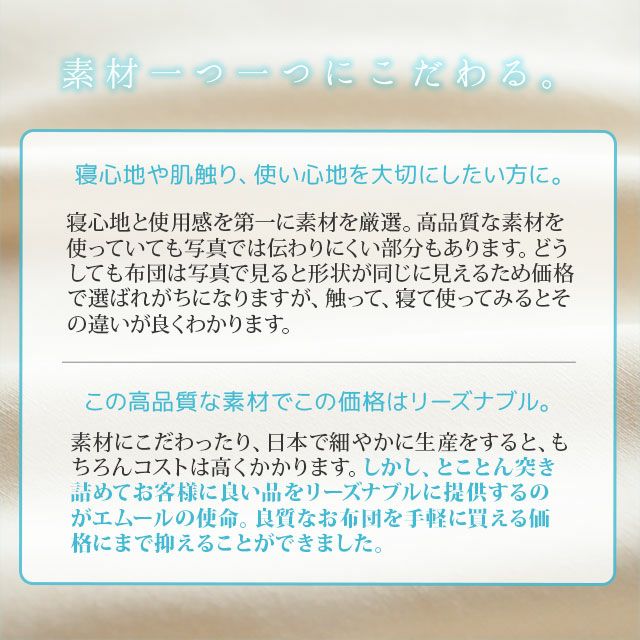 素材一つ一つにこだわる。

寝心地や肌触り、使い心地を大切にしたい方に。

寝心地と使用感を第一に素材を厳選。高品質な素材を使っていても写真では伝わりにくい部分もあります。どうしても布団は写真で見ると形状が同じに見えるため価格で選ばれがちになりますが、触って、寝て使ってみるとその違いが良くわかります。

この高品質な素材でこの価格はリーズナブル。

素材にこだわったり、日本で細やかに生産をすると、もちろんコストは高くかかります。しかし、とことん突き詰めてお客様に良い品をリーズナブルに提供するのがエムールの使命。良質なお布団を手軽に買える価格にまで抑えることができました。